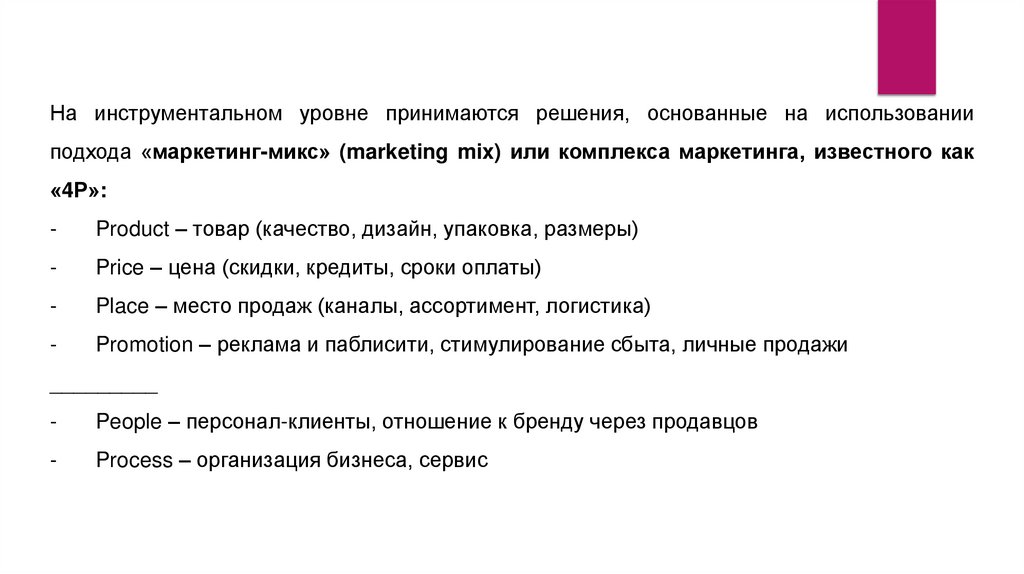 На инструментальном уровне принимаются решения, основанные на использовании подхода «маркетинг-микс» (marketing mix) или комплекса маркетинга, известного как «4P»:

- Product – товар (качество, дизайн, упаковка, размеры)
- Price – цена (скидки, кредиты, сроки оплаты)
- Place – место продаж (каналы, ассортимент, логистика)
- Promotion – реклама и паблисити, стимулирование сбыта, личные продажи

__________

- People – персонал-клиенты, отношение к бренду через продавцов
- Process – организация бизнеса, сервис